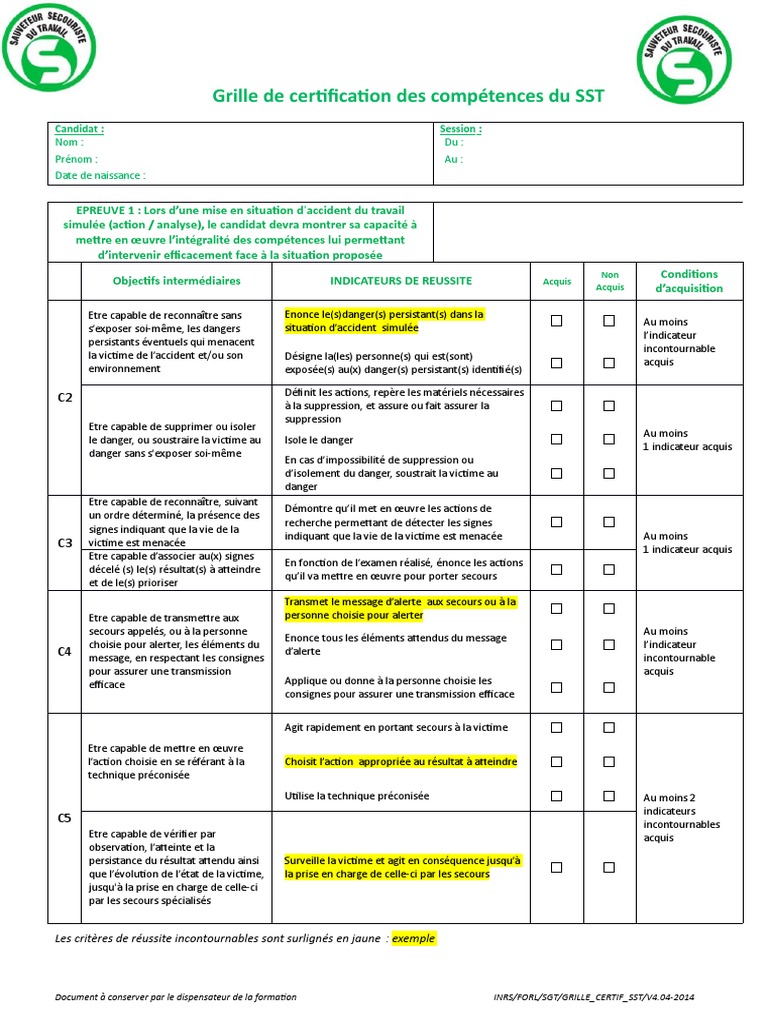 SAUVETEUR SECOURISTE DU TRAVAIL

SAUVETEUR SECOURISTE DU TRAVAIL

Grille de certification des compétences du SST

| Candidat : Nom : Prénom : Date de naissance : | Session : Du : Au : |
|---|---|

EPREUVE 1 : Lors d'une mise en situation d'accident du travail simulée (action / analyse), le candidat devra montrer sa capacité à mettre en œuvre l'intégralité des compétences lui permettant d'intervenir efficacement face à la situation proposée

| | Objectifs intermédiaires | INDICATEURS DE REUSSITE | Acquis | Non Acquis | Conditions d'acquisition |
|---|---|---|---|---|---|
| C2 | Etre capable de reconnaître sans s'exposer soi-même, les dangers persistants éventuels qui menacent la victime de l'accident et/ou son environnement | Enonce le(s)danger(s) persistant(s) dans la situation d'accident simulée | ☐ | ☐ | Au moins l'indicateur incontournable acquis |
| | | Désigne la(les) personne(s) qui est(sont) exposée(s) au(x) danger(s) persistant(s) identifié(s) | ☐ | ☐ | |
| | Etre capable de supprimer ou isoler le danger, ou soustraire la victime au danger sans s'exposer soi-même | Définit les actions, repère les matériels nécessaires à la suppression, et assure ou fait assurer la suppression | ☐ | ☐ | Au moins 1 indicateur acquis |
| | | Isole le danger | ☐ | ☐ | |
| | | En cas d'impossibilité de suppression ou d'isolement du danger, soustrait la victime au danger | ☐ | ☐ | |
| C3 | Etre capable de reconnaître, suivant un ordre déterminé, la présence des signes indiquant que la vie de la victime est menacée | Démontre qu'il met en œuvre les actions de recherche permettant de détecter les signes indiquant que la vie de la victime est menacée | ☐ | ☐ | Au moins 1 indicateur acquis |
| | Etre capable d'associer au(x) signes décelé (s) le(s) résultat(s) à atteindre et de le(s) prioriser | En fonction de l'examen réalisé, énonce les actions qu'il va mettre en œuvre pour porter secours | ☐ | ☐ | |
| C4 | Etre capable de transmettre aux secours appelés, ou à la personne choisie pour alerter, les éléments du message, en respectant les consignes pour assurer une transmission efficace | Transmet le message d'alerte aux secours ou à la personne choisie pour alerter | ☐ | ☐ | Au moins l'indicateur incontournable acquis |
| | | Enonce tous les éléments attendus du message d'alerte | ☐ | ☐ | |
| | | Applique ou donne à la personne choisie les consignes pour assurer une transmission efficace | ☐ | ☐ | |
| C5 | Etre capable de mettre en œuvre l'action choisie en se référant à la technique préconisée | Agit rapidement en portant secours à la victime | ☐ | ☐ | Au moins 2 indicateurs incontournables acquis |
| | | Choisit l'action appropriée au résultat à atteindre | ☐ | ☐ | |
| | | Utilise la technique préconisée | ☐ | ☐ | |
| | Etre capable de vérifier par observation, l'atteinte et la persistance du résultat attendu ainsi que l'évolution de l'état de la victime, jusqu'à la prise en charge de celle-ci par les secours spécialisés | Surveille la victime et agit en conséquence jusqu'à la prise en charge de celle-ci par les secours | ☐ | ☐ | |

Les critères de réussite incontournables sont surlignés en jaune : exemple

Document à conserver par le dispensateur de la formation

INRS/FORL/SGT/GRILLE_CERTIF_SST/V4.04-2014